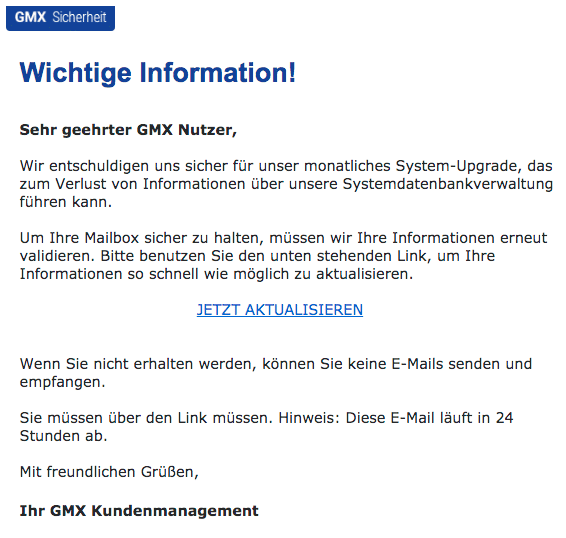 GMX Sicherheit

Wichtige Information!

Sehr geehrter GMX Nutzer,

Wir entschuldigen uns sicher für unser monatliches System-Upgrade, das zum Verlust von Informationen über unsere Systemdatenbankverwaltung führen kann.

Um Ihre Mailbox sicher zu halten, müssen wir Ihre Informationen erneut validieren. Bitte benutzen Sie den unten stehenden Link, um Ihre Informationen so schnell wie möglich zu aktualisieren.

JETZT AKTUALISIEREN

Wenn Sie nicht erhalten werden, können Sie keine E-Mails senden und empfangen.

Sie müssen über den Link müssen. Hinweis: Diese E-Mail läuft in 24 Stunden ab.

Mit freundlichen Grüßen,

Ihr GMX Kundenmanagement